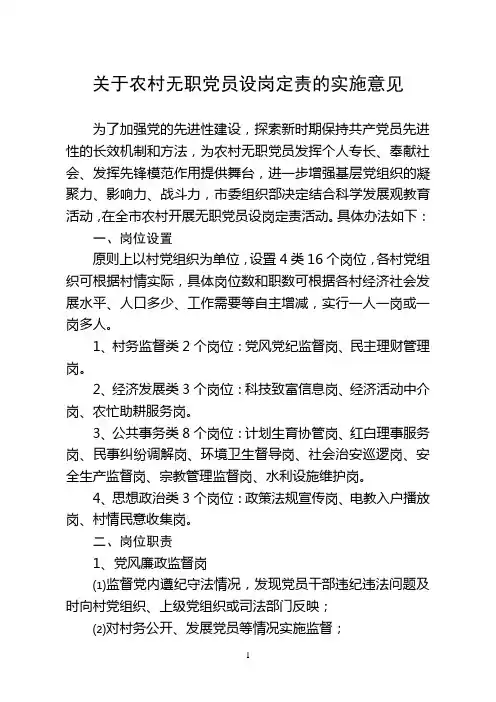 关于农村无职党员设岗定责的实施意见

为了加强党的先进性建设，探索新时期保持共产党员先进性的长效机制和方法，为农村无职党员发挥个人专长、奉献社会、发挥先锋模范作用提供舞台，进一步增强基层党组织的凝聚力、影响力、战斗力，市委组织部决定结合科学发展观教育活动，在全市农村开展无职党员设岗定责活动。具体办法如下：

一、岗位设置

原则上以村党组织为单位，设置 4 类 16 个岗位，各村党组织可根据村情实际，具体岗位数和职数可根据各村经济社会发展水平、人口多少、工作需要等自主增减，实行一人一岗或一岗多人。

1、村务监督类 2 个岗位：党风党纪监督岗、民主理财管理岗。

2、经济发展类 3 个岗位：科技致富信息岗、经济活动中介岗、农忙助耕服务岗。

3、公共事务类 8 个岗位：计划生育协管岗、红白理事服务岗、民事纠纷调解岗、环境卫生督导岗、社会治安巡逻岗、安全生产监督岗、宗教管理监督岗、水利设施维护岗。

4、思想政治类 3 个岗位：政策法规宣传岗、电教入户播放岗、村情民意收集岗。

二、岗位职责

1、党风廉政监督岗

⑴监督党内遵纪守法情况，发现党员干部违纪违法问题及时向村党组织、上级党组织或司法部门反映；

⑵对村务公开、发展党员等情况实施监督；

1